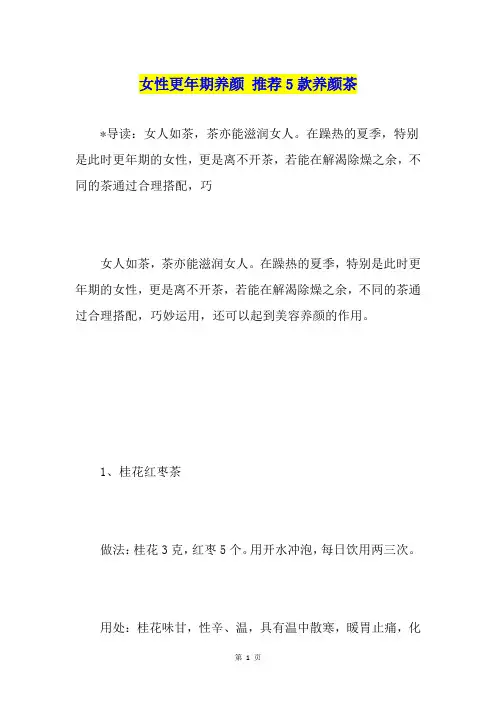 女性更年期养颜 推荐5款养颜茶

*导读：女人如茶，茶亦能滋润女人。在躁热的夏季，特别是此时更年期的女性，更是离不开茶，若能在解渴除燥之余，不同的茶通过合理搭配，巧

女人如茶，茶亦能滋润女人。在躁热的夏季，特别是此时更年期的女性，更是离不开茶，若能在解渴除燥之余，不同的茶通过合理搭配，巧妙运用，还可以起到美容养颜的作用。

1、桂花红枣茶

做法：桂花3克，红枣5个。用开水冲泡，每日饮用两三次。

用处：桂花味甘，性辛、温，具有温中散寒，暖胃止痛，化

第 1 页